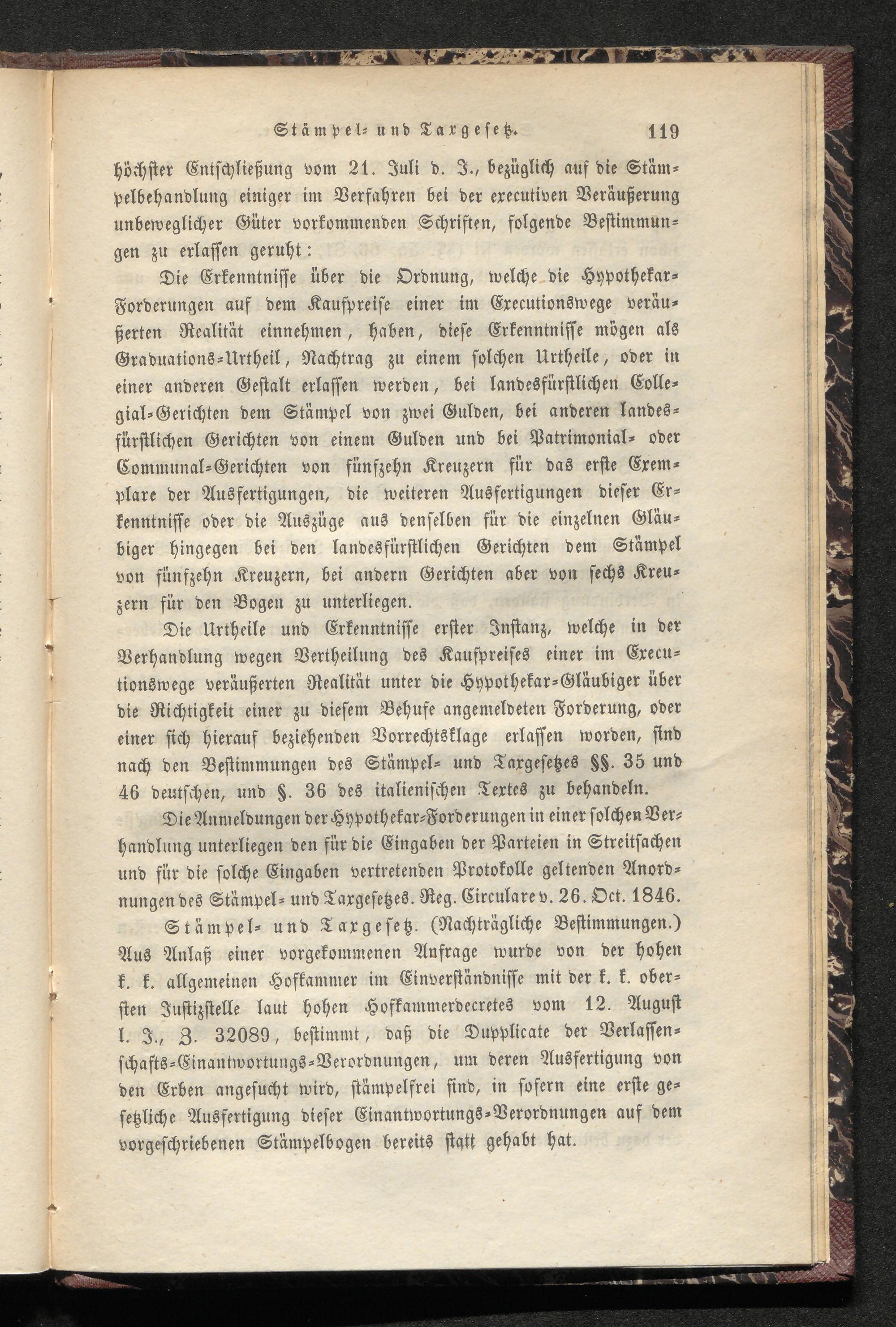 Stämpel- und Taxgesetz. 119

höchster Entschließung vom 21. Juli d. J., bezüglich auf die Stämpelbehandlung einiger im Verfahren bei der executiven Veräußerung unbeweglicher Güter vorkommenden Schriften, folgende Bestimmungen zu erlassen geruht:

Die Erkenntnisse über die Ordnung, welche die Hypothekar-Forderungen auf dem Kaufpreise einer im Executionswege veräußerten Realität einnehmen, haben, diese Erkenntnisse mögen als Graduations-Urtheil, Nachtrag zu einem solchen Urtheile, oder in einer anderen Gestalt erlassen werden, bei landesfürstlichen Collegial-Gerichten dem Stämpel von zwei Gulden, bei anderen landesfürstlichen Gerichten von einem Gulden und bei Patrimonial- oder Communal-Gerichten von fünfzehn Kreuzern für das erste Exemplare der Ausfertigungen, die weiteren Ausfertigungen dieser Erkenntnisse oder die Auszüge aus denselben für die einzelnen Gläubiger hingegen bei den landesfürstlichen Gerichten dem Stämpel von fünfzehn Kreuzern, bei andern Gerichten aber von sechs Kreuzern für den Bogen zu unterliegen.

Die Urtheile und Erkenntnisse erster Instanz, welche in der Verhandlung wegen Vertheilung des Kaufpreises einer im Executionswege veräußerten Realität unter die Hypothekar-Gläubiger über die Richtigkeit einer zu diesem Behufe angemeldeten Forderung, oder einer sich hierauf beziehenden Vorrechtsklage erlassen worden, sind nach den Bestimmungen des Stämpel- und Taxgesetzes §§. 35 und 46 deutschen, und §. 36 des italienischen Textes zu behandeln.

Die Anmeldungen der Hypothekar-Forderungen in einer solchen Verhandlung unterliegen den für die Eingaben der Parteien in Streitsachen und für die solche Eingaben vertretenden Protokolle geltenden Anordnungen des Stämpel- und Taxgesetzes. Reg. Circulare v. 26. Oct. 1846.

Stämpel- und Taxgesetz. (Nachträgliche Bestimmungen.) Aus Anlaß einer vorgekommenen Anfrage wurde von der hohen k. k. allgemeinen Hofkammer im Einverständnisse mit der k. k. obersten Justizstelle laut hohen Hofkammerdecretes vom 12. August l. J., Z. 32089, bestimmt, daß die Dupplicate der Verlassenschafts-Einantwortungs-Verordnungen, um deren Ausfertigung von den Erben angesucht wird, stämpelfrei sind, in sofern eine erste gesetzliche Ausfertigung dieser Einantwortungs-Verordnungen auf dem vorgeschriebenen Stämpelbogen bereits statt gehabt hat.